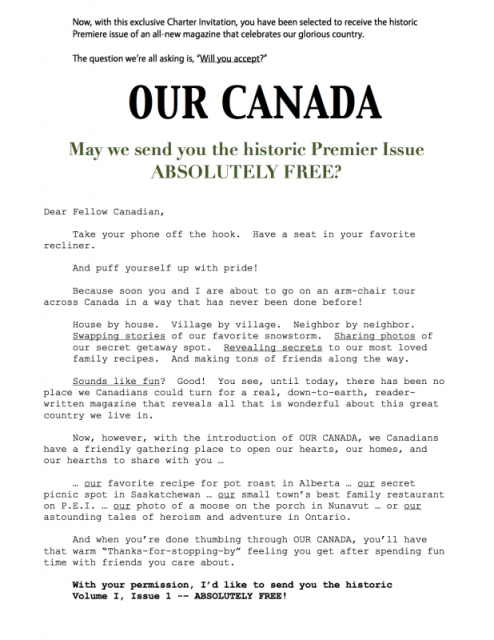 Now, with this exclusive Charter Invitation, you have been selected to receive the historic Premiere issue of an all-new magazine that celebrates our glorious country.

The question we're all asking is, "Will you accept?"

OUR CANADA

May we send you the historic Premier Issue ABSOLUTELY FREE?

Dear Fellow Canadian,

Take your phone off the hook. Have a seat in your favorite recliner.

And puff yourself up with pride!

Because soon you and I are about to go on an arm-chair tour across Canada in a way that has never been done before!

House by house. Village by village. Neighbor by neighbor. Swapping stories of our favorite snowstorm. Sharing photos of our secret getaway spot. Revealing secrets to our most loved family recipes. And making tons of friends along the way.

Sounds like fun? Good! You see, until today, there has been no place we Canadians could turn for a real, down-to-earth, reader-written magazine that reveals all that is wonderful about this great country we live in.

Now, however, with the introduction of OUR CANADA, we Canadians have a friendly gathering place to open our hearts, our homes, and our hearths to share with you …

… our favorite recipe for pot roast in Alberta … our secret picnic spot in Saskatchewan … our small town's best family restaurant on P.E.I. … our photo of a moose on the porch in Nunavut … or our astounding tales of heroism and adventure in Ontario.

And when you're done thumbing through OUR CANADA, you'll have that warm "Thanks-for-stopping-by" feeling you get after spending fun time with friends you care about.

With your permission, I'd like to send you the historic Volume I, Issue 1 -- ABSOLUTELY FREE!